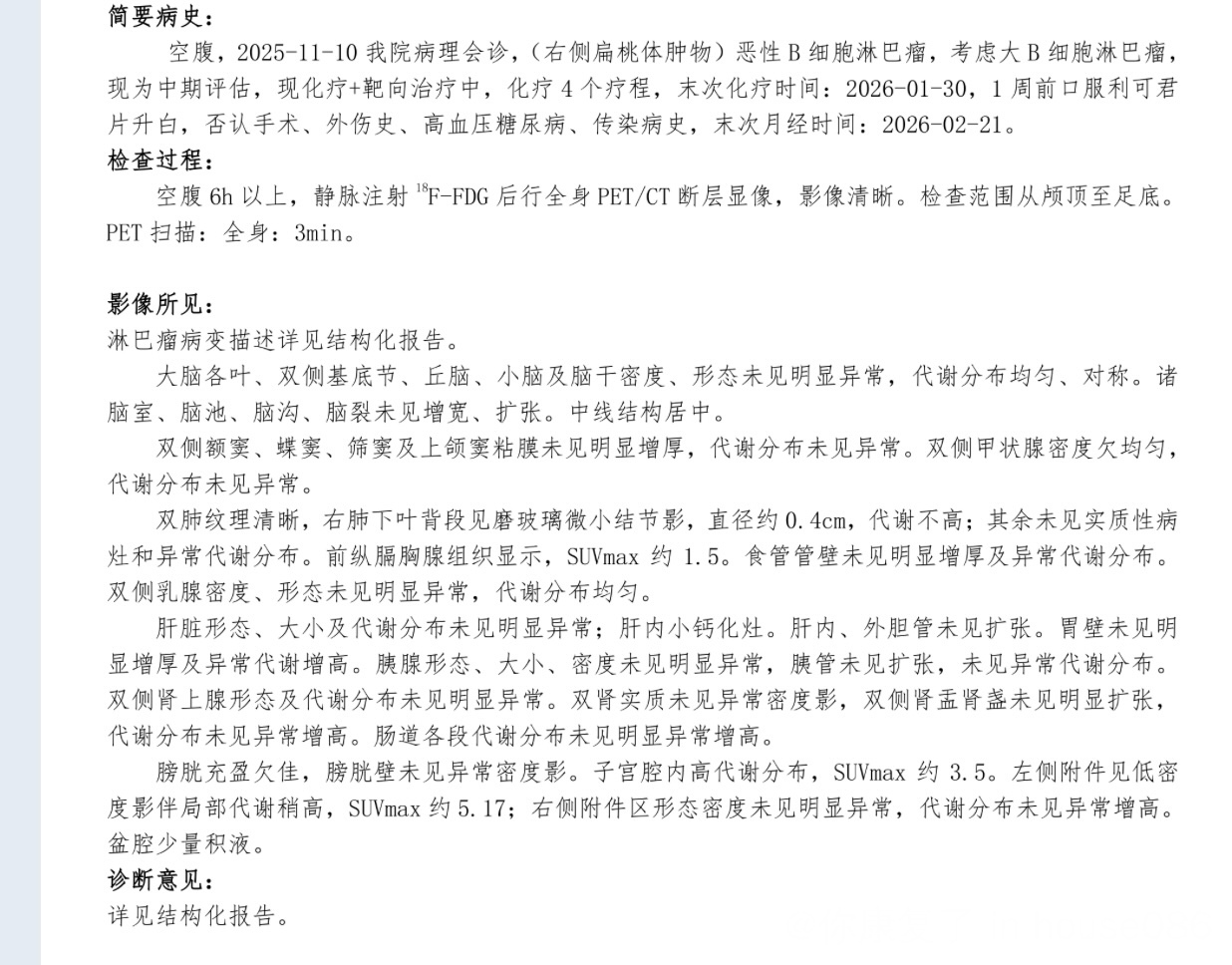 简要病史：

空腹，2025-11-10 我院病理会诊，（右侧扁桃体肿物）恶性 B 细胞淋巴瘤，考虑大 B 细胞淋巴瘤，现为中期评估，现化疗+靶向治疗中，化疗 4 个疗程，末次化疗时间：2026-01-30，1 周前口服利可君片升白，否认手术、外伤史、高血压糖尿病、传染病史，末次月经时间：2026-02-21。

检查过程：

空腹 6h 以上，静脉注射 $^{18}$F-FDG 后行全身 PET/CT 断层显像，影像清晰。检查范围从颅顶至足底。PET 扫描：全身：3min。

影像所见：

淋巴瘤病变描述详见结构化报告。

大脑各叶、双侧基底节、丘脑、小脑及脑干密度、形态未见明显异常，代谢分布均匀、对称。诸脑室、脑池、脑沟、脑裂未见增宽、扩张。中线结构居中。

双侧额窦、蝶窦、筛窦及上颌窦粘膜未见明显增厚，代谢分布未见异常。双侧甲状腺密度欠均匀，代谢分布未见异常。

双肺纹理清晰，右肺下叶背段见磨玻璃微小结节影，直径约 0.4cm，代谢不高；其余未见实质性病灶和异常代谢分布。前纵膈胸腺组织显示，SUVmax 约 1.5。食管管壁未见明显增厚及异常代谢分布。双侧乳腺密度、形态未见明显异常，代谢分布均匀。

肝脏形态、大小及代谢分布未见明显异常；肝内小钙化灶。肝内、外胆管未见扩张。胃壁未见明显增厚及异常代谢增高。胰腺形态、大小、密度未见明显异常，胰管未见扩张，未见异常代谢分布。双侧肾上腺形态及代谢分布未见明显异常。双肾实质未见异常密度影，双侧肾盂肾盏未见明显扩张，代谢分布未见异常增高。肠道各段代谢分布未见明显异常增高。

膀胱充盈欠佳，膀胱壁未见异常密度影。子宫腔内高代谢分布，SUVmax 约 3.5。左侧附件见低密度影伴局部代谢稍高，SUVmax 约 5.17；右侧附件区形态密度未见明显异常，代谢分布未见异常增高。盆腔少量积液。

诊断意见：

详见结构化报告。